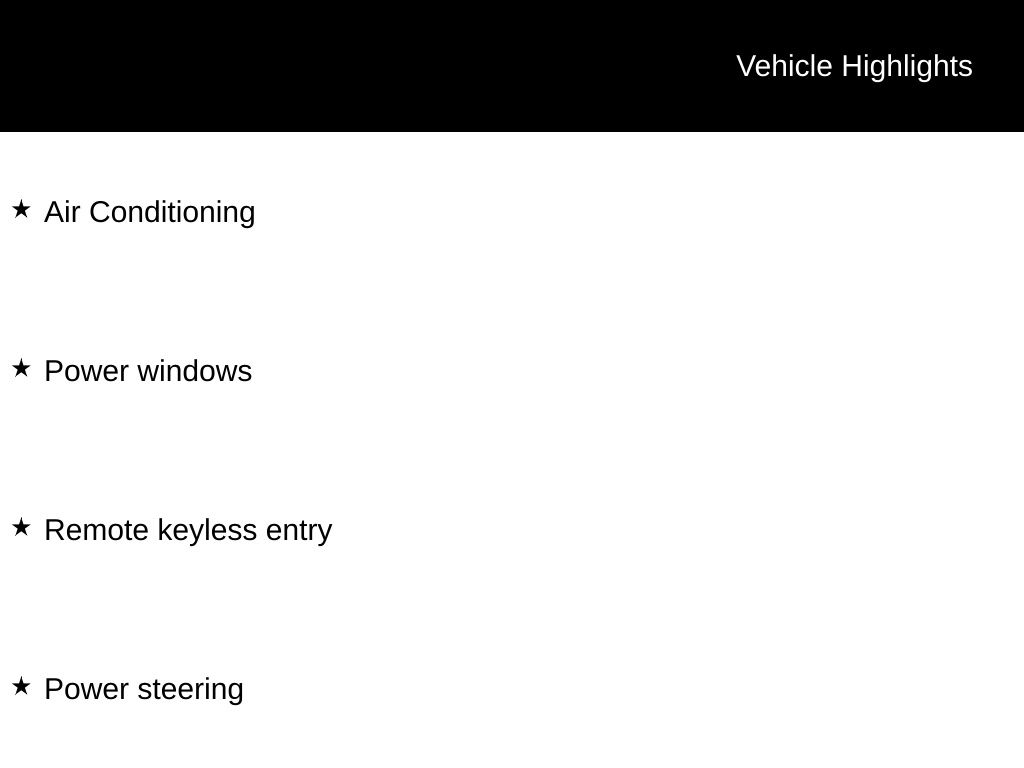 Vehicle Highlights

★ Air Conditioning

★ Power windows

★ Remote keyless entry

★ Power steering